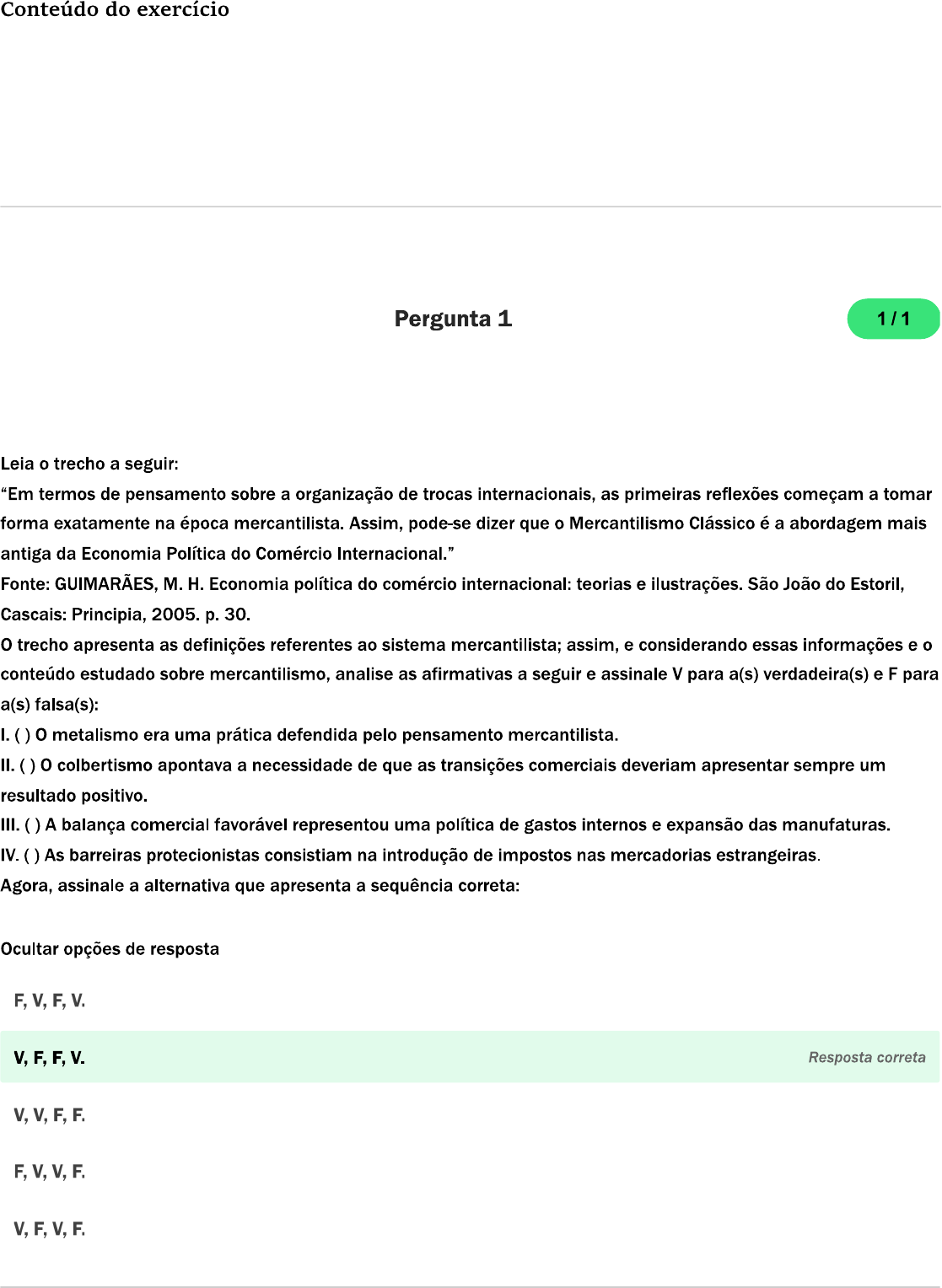 Conteúdo do exercício

Pergunta 1

1 / 1

Leia o trecho a seguir:
“Em termos de pensamento sobre a organização de trocas internacionais, as primeiras reflexões começam a tomar forma exatamente na época mercantilista. Assim, pode-se dizer que o Mercantilismo Clássico é a abordagem mais antiga da Economia Política do Comércio Internacional.”
Fonte: GUIMARÃES, M. H. Economia política do comércio internacional: teorias e ilustrações. São João do Estoril, Cascais: Principia, 2005. p. 30.
O trecho apresenta as definições referentes ao sistema mercantilista; assim, e considerando essas informações e o conteúdo estudado sobre mercantilismo, analise as afirmativas a seguir e assinale V para a(s) verdadeira(s) e F para a(s) falsa(s):
I. ( ) O metalismo era uma prática defendida pelo pensamento mercantilista.
II. ( ) O colbertismo apontava a necessidade de que as transições comerciais deveriam apresentar sempre um resultado positivo.
III. ( ) A balança comercial favorável representou uma política de gastos internos e expansão das manufaturas.
IV. ( ) As barreiras protecionistas consistiam na introdução de impostos nas mercadorias estrangeiras.
Agora, assinale a alternativa que apresenta a sequência correta:

Ocultar opções de resposta

F, V, F, V.

V, F, F, V.

Resposta correta

V, V, F, F.

F, V, V, F.

V, F, V, F.